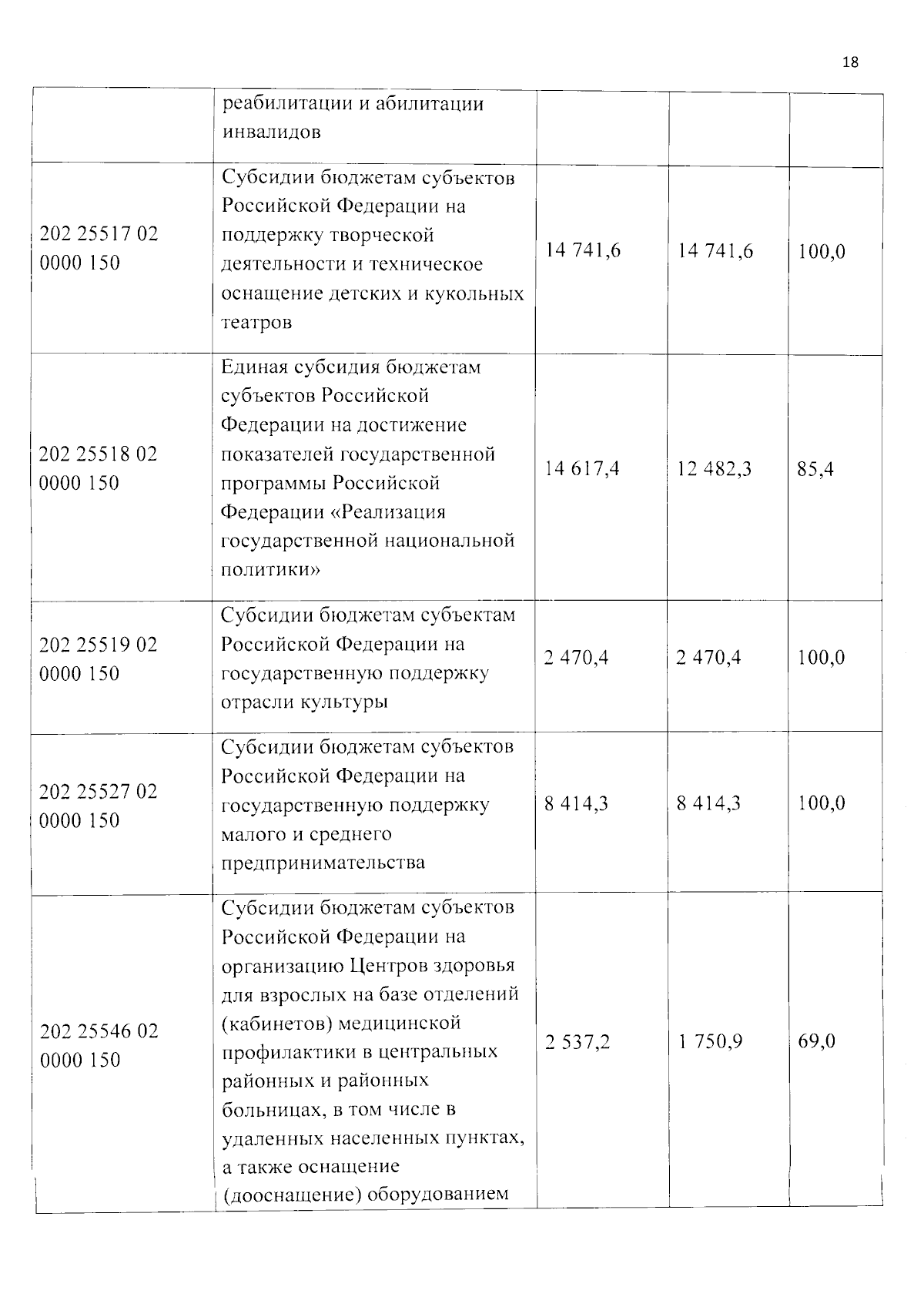 18

|  | реабилитации и абилитации инвалидов |  |  |  |
|---|---|---|---|---|
| 202 25517 02 0000 150 | Субсидии бюджетам субъектов Российской Федерации на поддержку творческой деятельности и техническое оснащение детских и кукольных театров | 14 741,6 | 14 741,6 | 100,0 |
| 202 25518 02 0000 150 | Единая субсидия бюджетам субъектов Российской Федерации на достижение показателей государственной программы Российской Федерации «Реализация государственной национальной политики» | 14 617,4 | 12 482,3 | 85,4 |
| 202 25519 02 0000 150 | Субсидии бюджетам субъектам Российской Федерации на государственную поддержку отрасли культуры | 2 470,4 | 2 470,4 | 100,0 |
| 202 25527 02 0000 150 | Субсидии бюджетам субъектов Российской Федерации на государственную поддержку малого и среднего предпринимательства | 8 414,3 | 8 414,3 | 100,0 |
| 202 25546 02 0000 150 | Субсидии бюджетам субъектов Российской Федерации на организацию Центров здоровья для взрослых на базе отделений (кабинетов) медицинской профилактики в центральных районных и районных больницах, в том числе в удаленных населенных пунктах, а также оснащение (дооснащение) оборудованием | 2 537,2 | 1 750,9 | 69,0 |